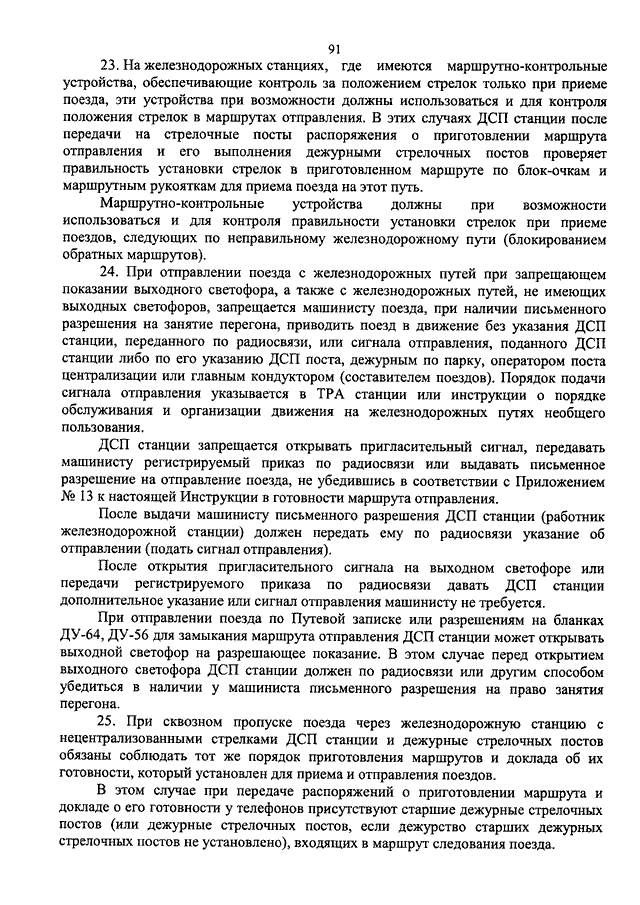 91

23. На железнодорожных станциях, где имеются маршрутно-контрольные устройства, обеспечивающие контроль за положением стрелок только при приеме поезда, эти устройства при возможности должны использоваться и для контроля положения стрелок в маршрутах отправления. В этих случаях ДСП станции после передачи на стрелочные посты распоряжения о приготовлении маршрута отправления и его выполнения дежурными стрелочных постов проверяет правильность установки стрелок в приготовленном маршруте по блок-очкам и маршрутным рукояткам для приема поезда на этот путь.

Маршрутно-контрольные устройства должны при возможности использоваться и для контроля правильности установки стрелок при приеме поездов, следующих по неправильному железнодорожному пути (блокированием обратных маршрутов).

24. При отправлении поезда с железнодорожных путей при запрещающем показании выходного светофора, а также с железнодорожных путей, не имеющих выходных светофоров, запрещается машинисту поезда, при наличии письменного разрешения на занятие перегона, приводить поезд в движение без указания ДСП станции, переданного по радиосвязи, или сигнала отправления, поданного ДСП станции либо по его указанию ДСП поста, дежурным по парку, оператором поста централизации или главным кондуктором (составителем поездов). Порядок подачи сигнала отправления указывается в ТРА станции или инструкции о порядке обслуживания и организации движения на железнодорожных путях необщего пользования.

ДСП станции запрещается открывать пригласительный сигнал, передавать машинисту регистрируемый приказ по радиосвязи или выдавать письменное разрешение на отправление поезда, не убедившись в соответствии с Приложением № 13 к настоящей Инструкции в готовности маршрута отправления.

После выдачи машинисту письменного разрешения ДСП станции (работник железнодорожной станции) должен передать ему по радиосвязи указание об отправлении (подать сигнал отправления).

После открытия пригласительного сигнала на выходном светофоре или передачи регистрируемого приказа по радиосвязи давать ДСП станции дополнительное указание или сигнал отправления машинисту не требуется.

При отправлении поезда по Путевой записке или разрешениям на бланках ДУ-64, ДУ-56 для замыкания маршрута отправления ДСП станции может открывать выходной светофор на разрешающее показание. В этом случае перед открытием выходного светофора ДСП станции должен по радиосвязи или другим способом убедиться в наличии у машиниста письменного разрешения на право занятия перегона.

25. При сквозном пропуске поезда через железнодорожную станцию с нецентрализованными стрелками ДСП станции и дежурные стрелочных постов обязаны соблюдать тот же порядок приготовления маршрутов и доклада об их готовности, который установлен для приема и отправления поездов.

В этом случае при передаче распоряжений о приготовлении маршрута и докладе о его готовности у телефонов присутствуют старшие дежурные стрелочных постов (или дежурные стрелочных постов, если дежурство старших дежурных стрелочных постов не установлено), входящих в маршрут следования поезда.